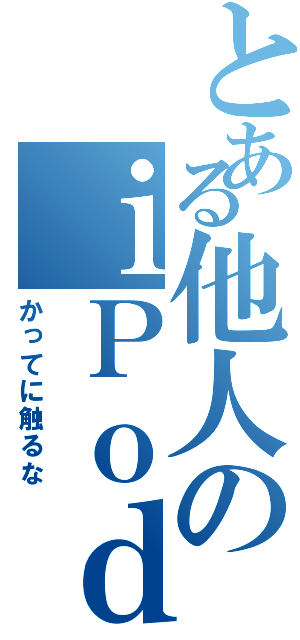 とある他人のｉＰｏｄ

かってに触るな